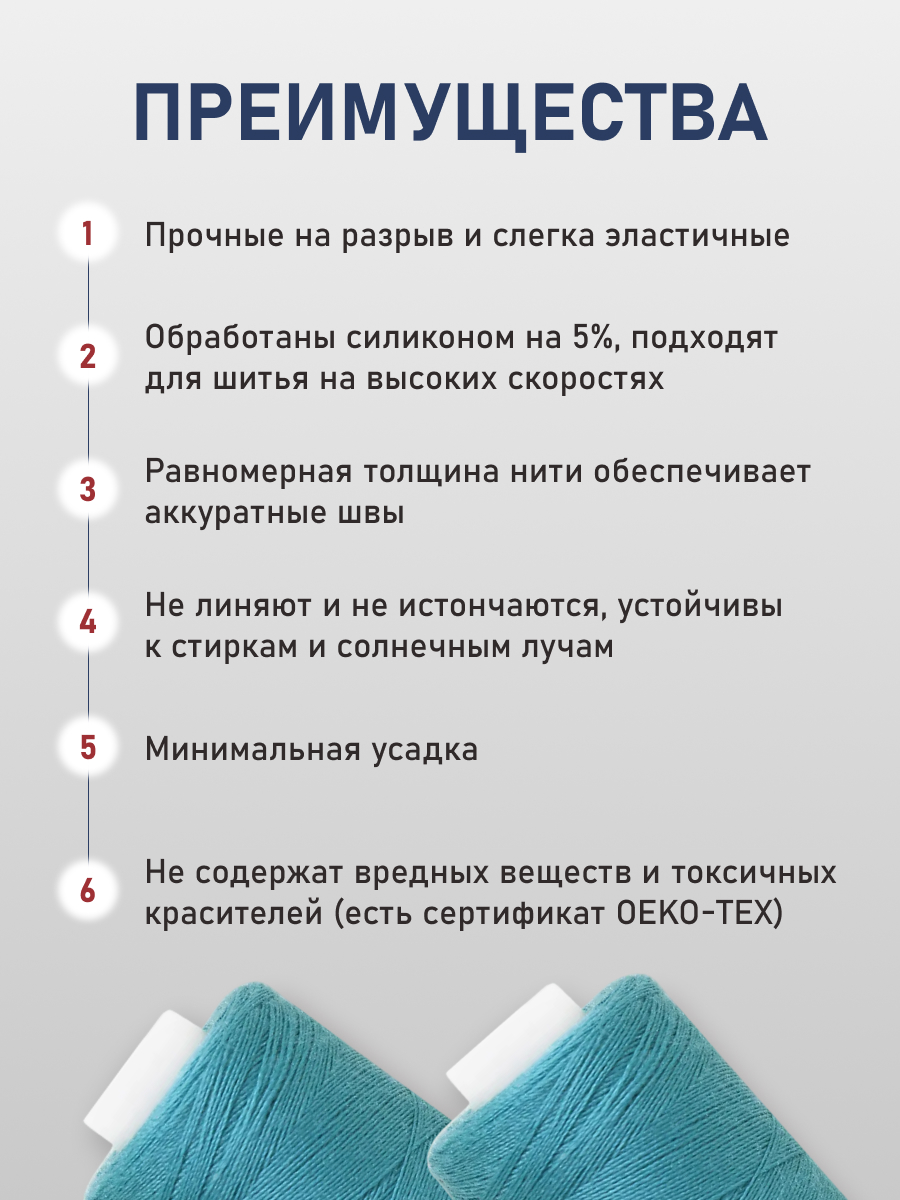 ПРЕИМУЩЕСТВА

1 Прочные на разрыв и слегка эластичные

2 Обработаны силиконом на 5%, подходят для шитья на высоких скоростях

3 Равномерная толщина нити обеспечивает аккуратные швы

4 Не линяют и не истончаются, устойчивы к стиркам и солнечным лучам

5 Минимальная усадка

6 Не содержат вредных веществ и токсичных красителей (есть сертификат OEKO-TEX)